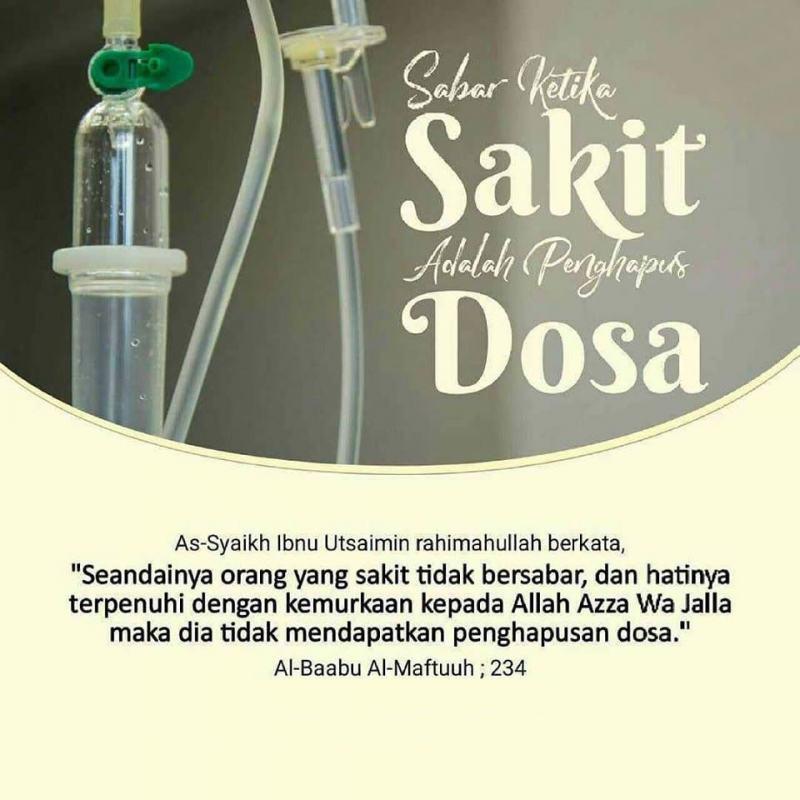 Sabar Ketika
Sakit
Adalah Penghapus
Dosa

As-Syaikh Ibnu Utsaimin rahimahullah berkata,

"Seandainya orang yang sakit tidak bersabar, dan hatinya terpenuhi dengan kemurkaan kepada Allah Azza Wa Jalla maka dia tidak mendapatkan penghapusan dosa."

Al-Baabu Al-Maftuuh ; 234